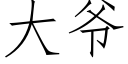 大爷